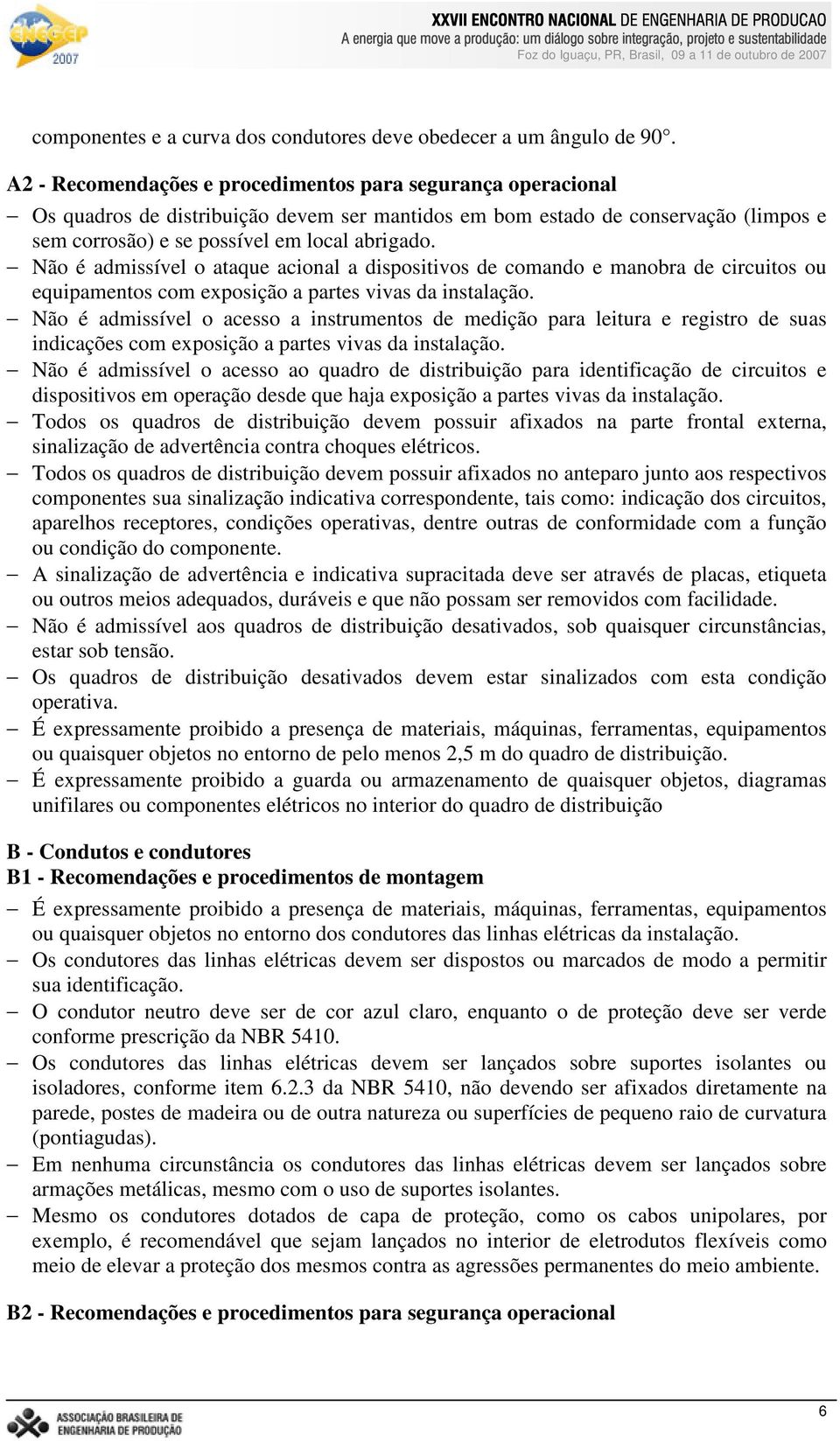 ENEGEP 2007

XXVII ENCONTRO NACIONAL DE ENGENHARIA DE PRODUCAO
A energia que move a produção: um diálogo sobre integração, projeto e sustentabilidade
Foz do Iguaçu, PR, Brasil, 09 a 11 de outubro de 2007

componentes e a curva dos condutores deve obedecer a um ângulo de 90°.

A2 - Recomendações e procedimentos para segurança operacional

– Os quadros de distribuição devem ser mantidos em bom estado de conservação (limpos e sem corrosão) e se possível em local abrigado.
– Não é admissível o ataque acional a dispositivos de comando e manobra de circuitos ou equipamentos com exposição a partes vivas da instalação.
– Não é admissível o acesso a instrumentos de medição para leitura e registro de suas indicações com exposição a partes vivas da instalação.
– Não é admissível o acesso ao quadro de distribuição para identificação de circuitos e dispositivos em operação desde que haja exposição a partes vivas da instalação.
– Todos os quadros de distribuição devem possuir afixados na parte frontal externa, sinalização de advertência contra choques elétricos.
– Todos os quadros de distribuição devem possuir afixados no anteparo junto aos respectivos componentes sua sinalização indicativa correspondente, tais como: indicação dos circuitos, aparelhos receptores, condições operativas, dentre outras de conformidade com a função ou condição do componente.
– A sinalização de advertência e indicativa supracitada deve ser através de placas, etiqueta ou outros meios adequados, duráveis e que não possam ser removidos com facilidade.
– Não é admissível aos quadros de distribuição desativados, sob quaisquer circunstâncias, estar sob tensão.
– Os quadros de distribuição desativados devem estar sinalizados com esta condição operativa.
– É expressamente proibido a presença de materiais, máquinas, ferramentas, equipamentos ou quaisquer objetos no entorno de pelo menos 2,5 m do quadro de distribuição.
– É expressamente proibido a guarda ou armazenamento de quaisquer objetos, diagramas unifilares ou componentes elétricos no interior do quadro de distribuição

B - Condutos e condutores
B1 - Recomendações e procedimentos de montagem

– É expressamente proibido a presença de materiais, máquinas, ferramentas, equipamentos ou quaisquer objetos no entorno dos condutores das linhas elétricas da instalação.
– Os condutores das linhas elétricas devem ser dispostos ou marcados de modo a permitir sua identificação.
– O condutor neutro deve ser de cor azul claro, enquanto o de proteção deve ser verde conforme prescrição da NBR 5410.
– Os condutores das linhas elétricas devem ser lançados sobre suportes isolantes ou isoladores, conforme item 6.2.3 da NBR 5410, não devendo ser afixados diretamente na parede, postes de madeira ou de outra natureza ou superfícies de pequeno raio de curvatura (pontiagudas).
– Em nenhuma circunstância os condutores das linhas elétricas devem ser lançados sobre armações metálicas, mesmo com o uso de suportes isolantes.
– Mesmo os condutores dotados de capa de proteção, como os cabos unipolares, por exemplo, é recomendável que sejam lançados no interior de eletrodutos flexíveis como meio de elevar a proteção dos mesmos contra as agressões permanentes do meio ambiente.

B2 - Recomendações e procedimentos para segurança operacional

ASSOCIAÇÃO BRASILEIRA DE ENGENHARIA DE PRODUÇÃO

6